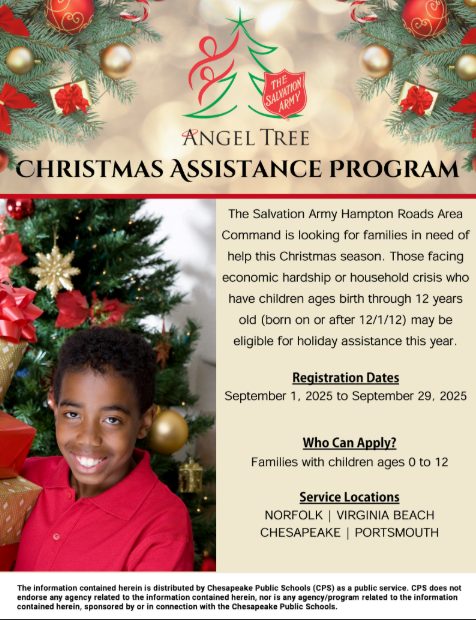 THE SALVATION ARMY

ANGEL TREE

CHRISTMAS ASSISTANCE PROGRAM

The Salvation Army Hampton Roads Area Command is looking for families in need of help this Christmas season. Those facing economic hardship or household crisis who have children ages birth through 12 years old (born on or after 12/1/12) may be eligible for holiday assistance this year.

Registration Dates
September 1, 2025 to September 29, 2025

Who Can Apply?
Families with children ages 0 to 12

Service Locations
NORFOLK | VIRGINIA BEACH
CHESAPEAKE | PORTSMOUTH

The information contained herein is distributed by Chesapeake Public Schools (CPS) as a public service. CPS does not endorse any agency related to the information contained herein, nor is any agency/program related to the information contained herein, sponsored by or in connection with the Chesapeake Public Schools.